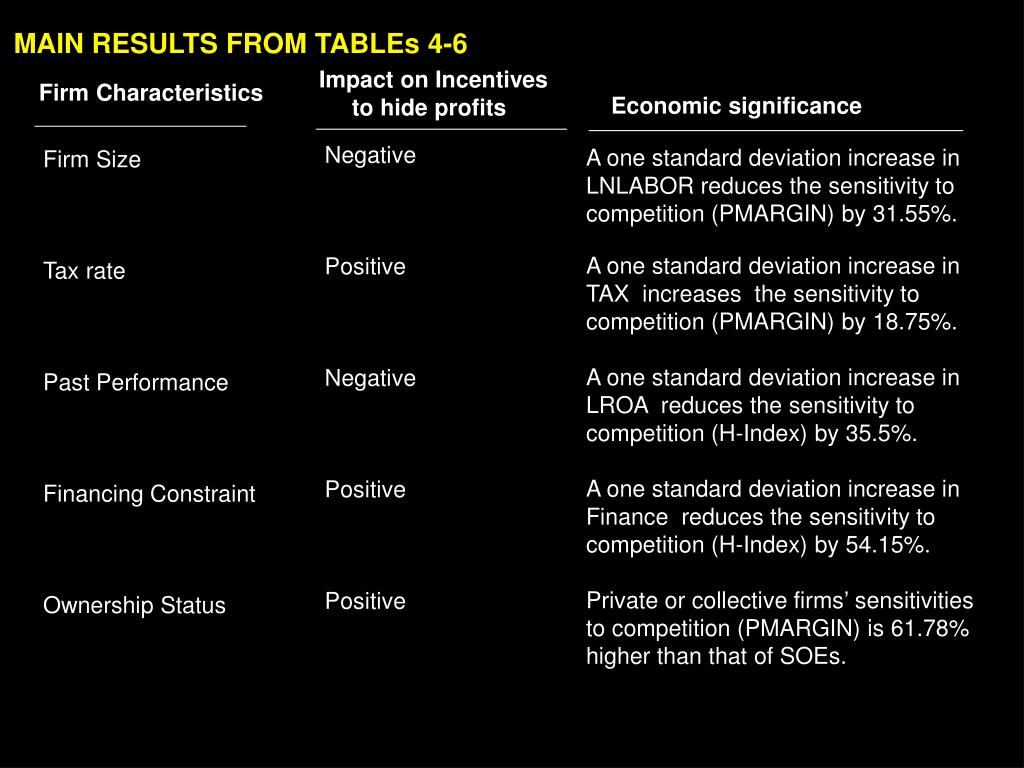 MAIN RESULTS FROM TABLEs 4-6

| Firm Characteristics | Impact on Incentives to hide profits | Economic significance |
|---|---|---|
| Firm Size | Negative | A one standard deviation increase in LNLABOR reduces the sensitivity to competition (PMARGIN) by 31.55%. |
| Tax rate | Positive | A one standard deviation increase in TAX increases the sensitivity to competition (PMARGIN) by 18.75%. |
| Past Performance | Negative | A one standard deviation increase in LROA reduces the sensitivity to competition (H-Index) by 35.5%. |
| Financing Constraint | Positive | A one standard deviation increase in Finance reduces the sensitivity to competition (H-Index) by 54.15%. |
| Ownership Status | Positive | Private or collective firms’ sensitivities to competition (PMARGIN) is 61.78% higher than that of SOEs. |